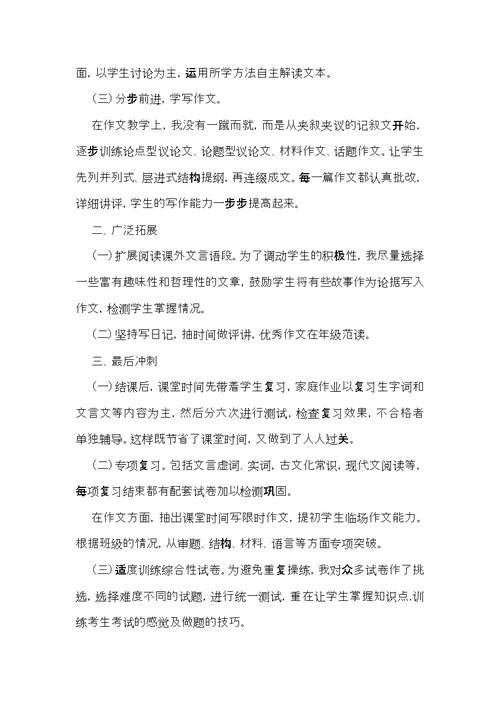 面，以学生讨论为主，运用所学方法自主解读文本。

（三）分步前进，学写作文。

在作文教学上，我没有一蹴而就，而是从夹叙夹议的记叙文开始，逐步训练论点型议论文、论题型议论文、材料作文、话题作文。让学生先列并列式、层进式结构提纲，再连缀成文。每一篇作文都认真批改，详细讲评，学生的写作能力一步步提高起来。

二、广泛拓展

（一）扩展阅读课外文言语段。为了调动学生的积极性，我尽量选择一些富有趣味性和哲理性的文章，鼓励学生将有些故事作为论据写入作文，检测学生掌握情况。

（二）坚持写日记，抽时间做评讲，优秀作文在年级范读。

三、最后冲刺

（一）结课后，课堂时间先带着学生复习，家庭作业以复习生字词和文言文等内容为主，然后分六次进行测试，检查复习效果，不合格者单独辅导。这样既节省了课堂时间，又做到了人人过关。

（二）专项复习。包括文言虚词、实词，古文化常识，现代文阅读等，每项复习结束都有配套试卷加以检测巩固。

在作文方面，抽出课堂时间写限时作文，提初学生临场作文能力。根据班级的情况，从审题、结构、材料、语言等方面专项突破。

（三）适度训练综合性试卷。为避免重复操练，我对众多试卷作了挑选，选择难度不同的试题，进行统一测试，重在让学生掌握知识点，训练考生考试的感觉及做题的技巧。